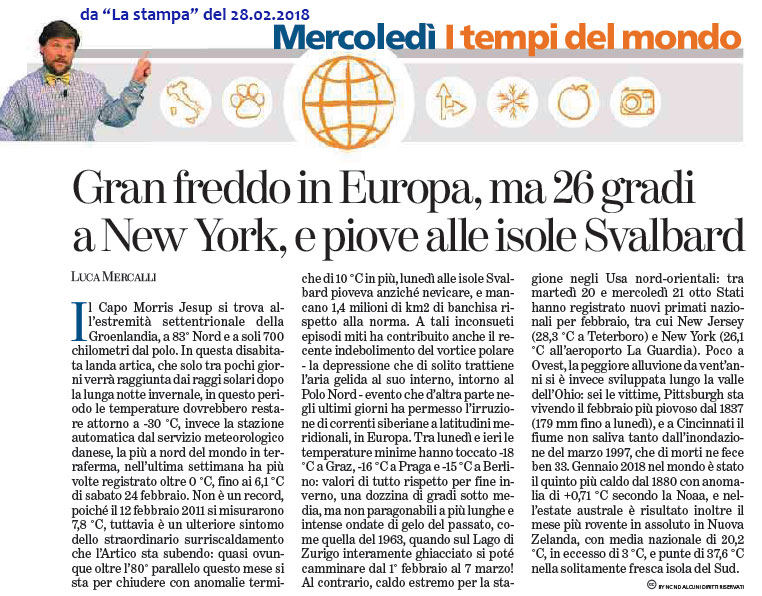 da “La stampa” del 28.02.2018

Mercoledì I tempi del mondo

Gran freddo in Europa, ma 26 gradi a New York, e piove alle isole Svalbard

LUCA MERCALLI

Il Capo Morris Jesup si trova all'estremità settentrionale della Groenlandia, a 83° Nord e a soli 700 chilometri dal polo. In questa disabitata landa artica, che solo tra pochi giorni verrà raggiunta dai raggi solari dopo la lunga notte invernale, in questo periodo le temperature dovrebbero restare attorno a -30 °C, invece la stazione automatica dal servizio meteorologico danese, la più a nord del mondo in terraferma, nell'ultima settimana ha più volte registrato oltre 0 °C, fino ai 6,1 °C di sabato 24 febbraio. Non è un record, poiché il 12 febbraio 2011 si misurarono 7,8 °C, tuttavia è un ulteriore sintomo dello straordinario surriscaldamento che l'Artico sta subendo: quasi ovunque oltre l'80° parallelo questo mese si sta per chiudere con anomalie termiche di 10 °C in più, lunedì alle isole Svalbard pioveva anziché nevicare, e mancano 1,4 milioni di km2 di banchisa rispetto alla norma. A tali inconsueti episodi miti ha contribuito anche il recente indebolimento del vortice polare - la depressione che di solito trattiene l'aria gelida al suo interno, intorno al Polo Nord - evento che d'altra parte negli ultimi giorni ha permesso l'irruzione di correnti siberiane a latitudini meridionali, in Europa. Tra lunedì e ieri le temperature minime hanno toccato -18 °C a Graz, -16 °C a Praga e -15 °C a Berlino: valori di tutto rispetto per fine inverno, una dozzina di gradi sotto media, ma non paragonabili a più lunghe e intense ondate di gelo del passato, come quella del 1963, quando sul Lago di Zurigo interamente ghiacciato si poté camminare dal 1° febbraio al 7 marzo! Al contrario, caldo estremo per la stagione negli Usa nord-orientali: tra martedì 20 e mercoledì 21 otto Stati hanno registrato nuovi primati nazionali per febbraio, tra cui New Jersey (28,3 °C a Teterboro) e New York (26,1 °C all'aeroporto La Guardia). Poco a Ovest, la peggiore alluvione da vent'anni si è invece sviluppata lungo la valle dell'Ohio: sei le vittime, Pittsburgh sta vivendo il febbraio più piovoso dal 1837 (179 mm fino a lunedì), e a Cincinnati il fiume non saliva tanto dall'inondazione del marzo 1997, che di morti ne fece ben 33. Gennaio 2018 nel mondo è stato il quinto più caldo dal 1880 con anomalia di +0,71 °C secondo la Noaa, e nell'estate australe è risultato inoltre il mese più rovente in assoluto in Nuova Zelanda, con media nazionale di 20,2 °C, in eccesso di 3 °C, e punte di 37,6 °C nella solitamente fresca isola del Sud.

BY NC ND ALCUNI DIRITTI RISERVATI